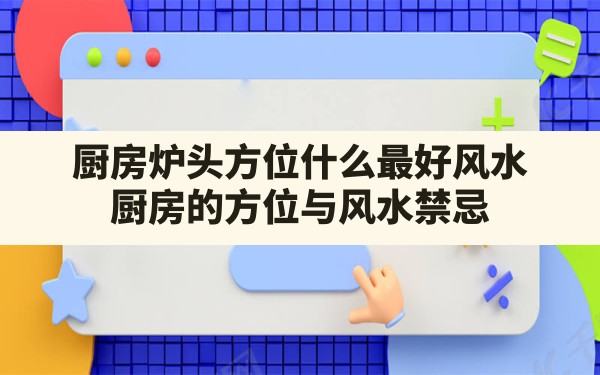 厨房炉头方位什么最好风水
厨房的方位与风水禁忌